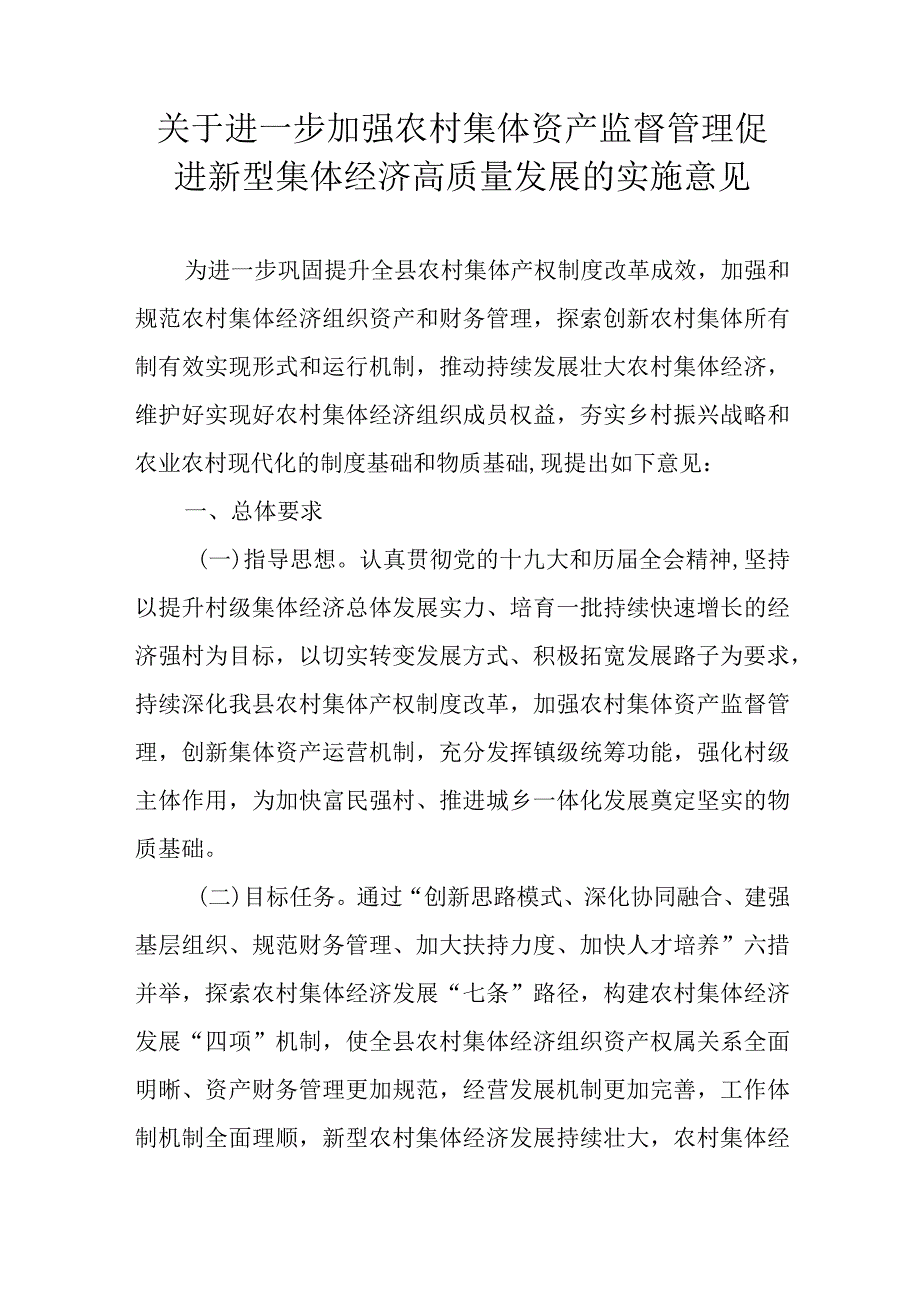 关于进一步加强农村集体资产监督管理促进新型集体经济高质量发展的实施意见

为进一步巩固提升全县农村集体产权制度改革成效，加强和规范农村集体经济组织资产和财务管理，探索创新农村集体所有制有效实现形式和运行机制，推动持续发展壮大农村集体经济，维护好实现好农村集体经济组织成员权益，夯实乡村振兴战略和农业农村现代化的制度基础和物质基础,现提出如下意见：

一、总体要求

(一)指导思想。认真贯彻党的十九大和历届全会精神,坚持以提升村级集体经济总体发展实力、培育一批持续快速增长的经济强村为目标，以切实转变发展方式、积极拓宽发展路子为要求，持续深化我县农村集体产权制度改革，加强农村集体资产监督管理，创新集体资产运营机制，充分发挥镇级统筹功能，强化村级主体作用，为加快富民强村、推进城乡一体化发展奠定坚实的物质基础。

(二)目标任务。通过“创新思路模式、深化协同融合、建强基层组织、规范财务管理、加大扶持力度、加快人才培养”六措并举，探索农村集体经济发展“七条”路径，构建农村集体经济发展“四项”机制，使全县农村集体经济组织资产权属关系全面明晰、资产财务管理更加规范，经营发展机制更加完善，工作体制机制全面理顺，新型农村集体经济发展持续壮大，农村集体经